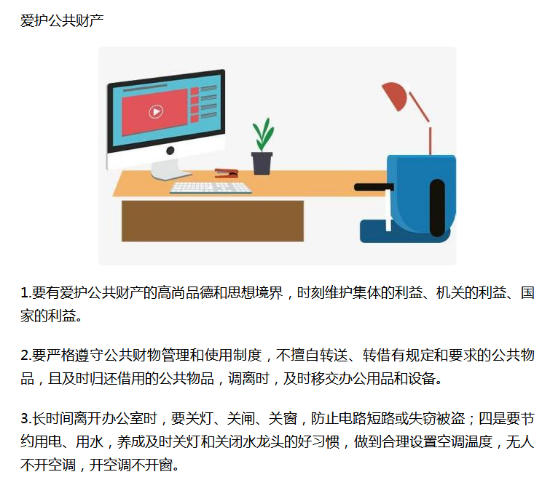 爱护公共财产

1.要有爱护公共财产的高尚品德和思想境界，时刻维护集体的利益、机关的利益、国家的利益。

2.要严格遵守公共财物管理和使用制度，不擅自转送、转借有规定和要求的公共物品，且及时归还借用的公共物品，调离时，及时移交办公用品和设备。

3.长时间离开办公室时，要关灯、关闸、关窗，防止电路短路或失窃被盗；四是要节约用电、用水，养成及时关灯和关闭水龙头的好习惯，做到合理设置空调温度，无人不开空调，开空调不开窗。